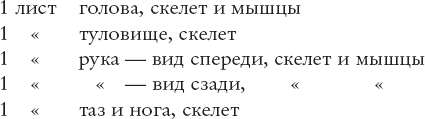 1 лист голова, скелет и мышцы
1 « туловище, скелет
1 « рука — вид спереди, скелет и мышцы
1 « « — вид сзади, « «
1 « таз и нога, скелет